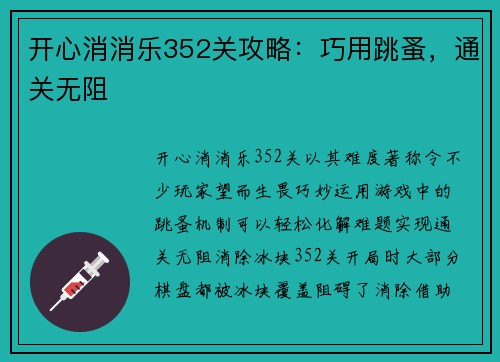 开心消消乐352关攻略：巧用跳蚤，通关无阻

开心消消乐352关以其难度著称令不少玩家望而生畏巧妙运用游戏中的跳蚤机制可以轻松化解难题实现通关无阻消除冰块352关开局时大部分棋盘都被冰块覆盖阻碍了消除借助